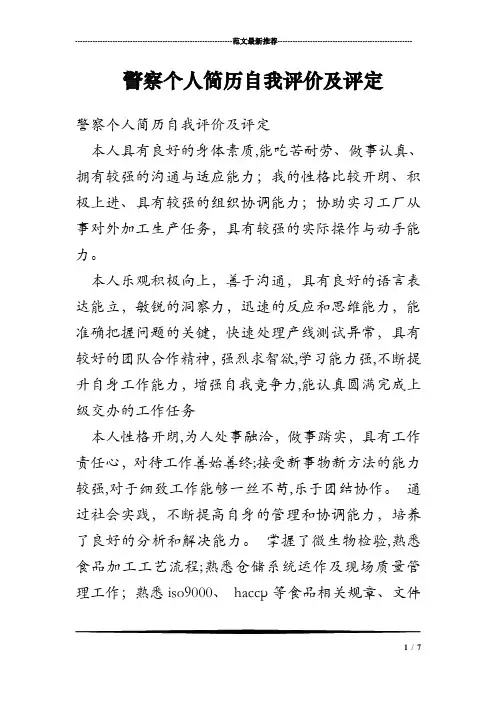 范文最新推荐

警察个人简历自我评价及评定

警察个人简历自我评价及评定

本人具有良好的身体素质,能吃苦耐劳、做事认真、拥有较强的沟通与适应能力；我的性格比较开朗、积极上进、具有较强的组织协调能力；协助实习工厂从事对外加工生产任务，具有较强的实际操作与动手能力。

本人乐观积极向上，善于沟通，具有良好的语言表达能立，敏锐的洞察力，迅速的反应和思维能力，能准确把握问题的关键，快速处理产线测试异常，具有较好的团队合作精神，强烈求智欲,学习能力强,不断提升自身工作能力，增强自我竞争力,能认真圆满完成上级交办的工作任务

本人性格开朗,为人处事融洽，做事踏实，具有工作责任心，对待工作善始善终;接受新事物新方法的能力较强,对于细致工作能够一丝不苟,乐于团结协作。 通过社会实践，不断提高自身的管理和协调能力，培养了良好的分析和解决能力。 掌握了微生物检验,熟悉食品加工工艺流程;熟悉仓储系统运作及现场质量管理工作；熟悉 iso9000、 haccp 等食品相关规章、文件

1 / 7